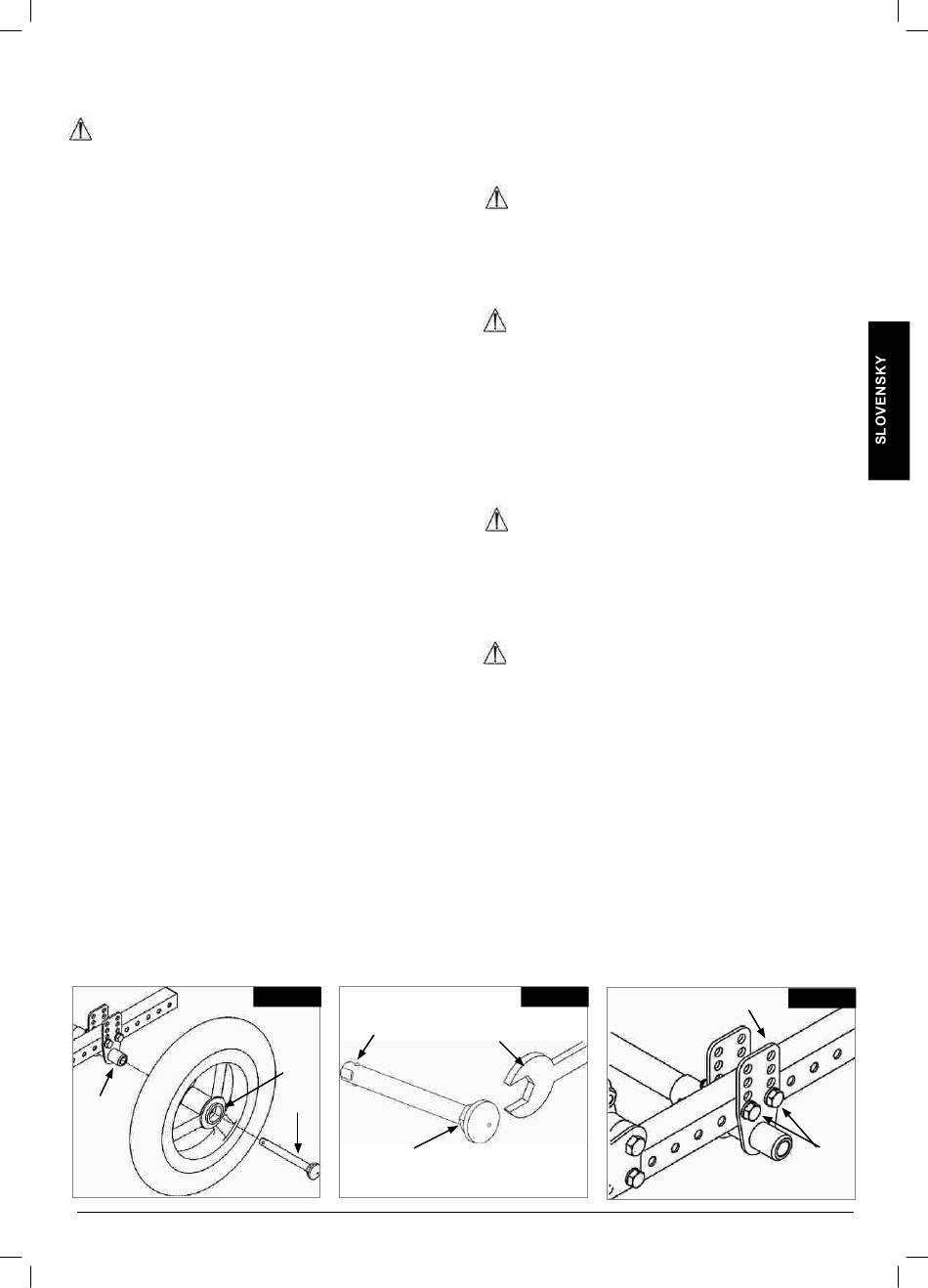 SLOVENSKY